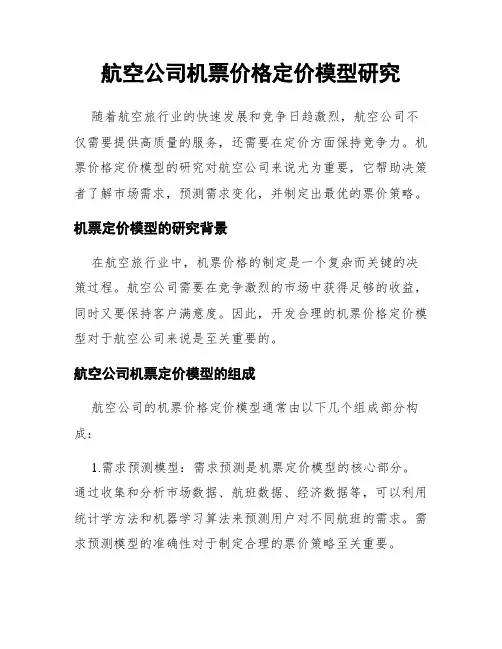 航空公司机票价格定价模型研究

随着航空旅行业的快速发展和竞争日趋激烈，航空公司不仅需要提供高质量的服务，还需要在定价方面保持竞争力。机票价格定价模型的研究对航空公司来说尤为重要，它帮助决策者了解市场需求，预测需求变化，并制定出最优的票价策略。

机票定价模型的研究背景

在航空旅行业中，机票价格的制定是一个复杂而关键的决策过程。航空公司需要在竞争激烈的市场中获得足够的收益，同时又要保持客户满意度。因此，开发合理的机票价格定价模型对于航空公司来说是至关重要的。

航空公司机票定价模型的组成

航空公司的机票价格定价模型通常由以下几个组成部分构成：

1.需求预测模型：需求预测是机票定价模型的核心部分。通过收集和分析市场数据、航班数据、经济数据等，可以利用统计学方法和机器学习算法来预测用户对不同航班的需求。需求预测模型的准确性对于制定合理的票价策略至关重要。